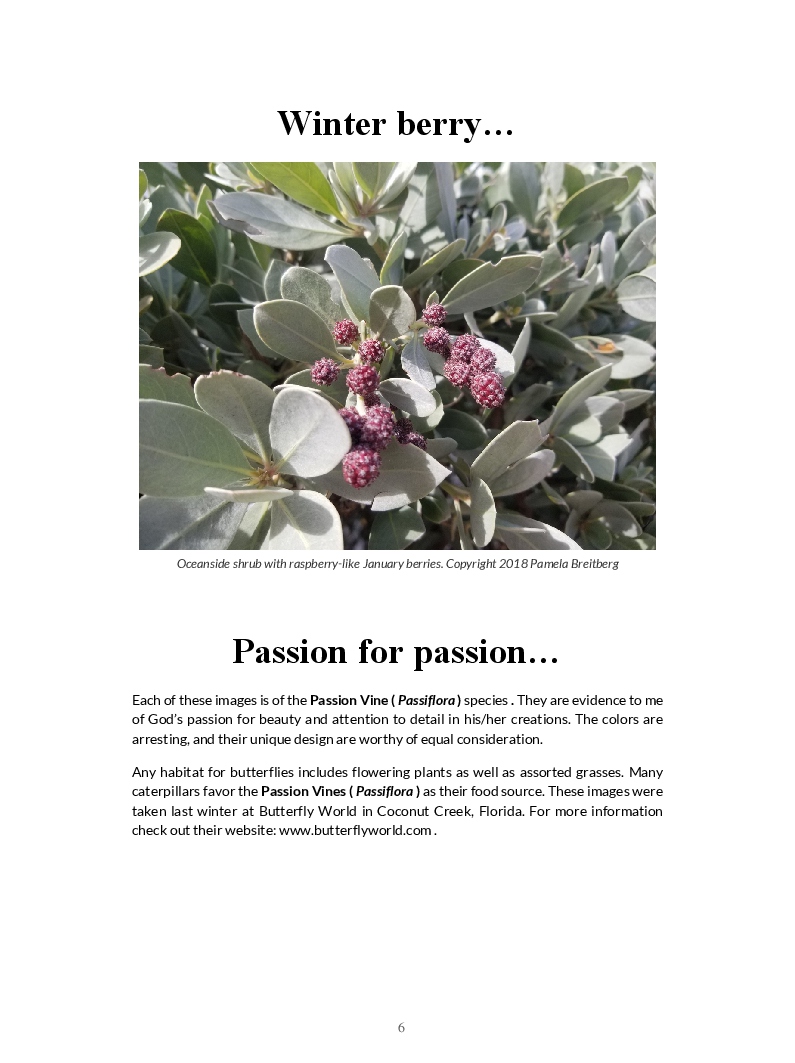 Winter berry…

Oceanside shrub with raspberry-like January berries. Copyright 2018 Pamela Breitberg

Passion for passion…

Each of these images is of the Passion Vine ( Passiflora ) species . They are evidence to me of God's passion for beauty and attention to detail in his/her creations. The colors are arresting, and their unique design are worthy of equal consideration.

Any habitat for butterflies includes flowering plants as well as assorted grasses. Many caterpillars favor the Passion Vines ( Passiflora ) as their food source. These images were taken last winter at Butterfly World in Coconut Creek, Florida. For more information check out their website: www.butterflyworld.com .

6